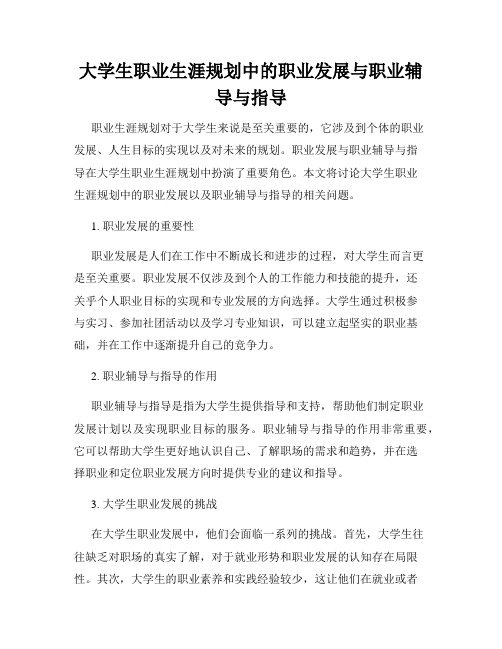 大学生职业生涯规划中的职业发展与职业辅导与指导

职业生涯规划对于大学生来说是至关重要的，它涉及到个体的职业发展、人生目标的实现以及对未来的规划。职业发展与职业辅导与指导在大学生职业生涯规划中扮演了重要角色。本文将讨论大学生职业生涯规划中的职业发展以及职业辅导与指导的相关问题。

1. 职业发展的重要性

职业发展是人们在工作中不断成长和进步的过程，对大学生而言更是至关重要。职业发展不仅涉及到个人的工作能力和技能的提升，还关乎个人职业目标的实现和专业发展的方向选择。大学生通过积极参与实习、参加社团活动以及学习专业知识，可以建立起坚实的职业基础，并在工作中逐渐提升自己的竞争力。

2. 职业辅导与指导的作用

职业辅导与指导是指为大学生提供指导和支持，帮助他们制定职业发展计划以及实现职业目标的服务。职业辅导与指导的作用非常重要，它可以帮助大学生更好地认识自己、了解职场的需求和趋势，并在选择职业和定位职业发展方向时提供专业的建议和指导。

3. 大学生职业发展的挑战

在大学生职业发展中，他们会面临一系列的挑战。首先，大学生往往缺乏对职场的真实了解，对于就业形势和职业发展的认知存在局限性。其次，大学生的职业素养和实践经验较少，这让他们在就业或者